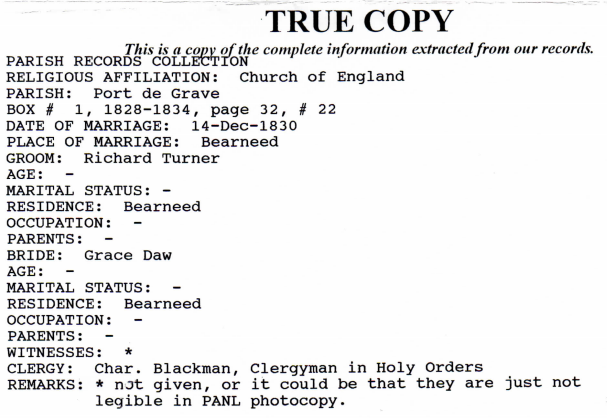 TRUE COPY

This is a copy of the complete information extracted from our records.

PARISH RECORDS COLLECTION
RELIGIOUS AFFILIATION: Church of England
PARISH: Port de Grave
BOX # 1, 1828-1834, page 32, # 22
DATE OF MARRIAGE: 14-Dec-1830
PLACE OF MARRIAGE: Bearneed
GROOM: Richard Turner
AGE: -
MARITAL STATUS: -
RESIDENCE: Bearneed
OCCUPATION: -
PARENTS: -
BRIDE: Grace Daw
AGE: -
MARITAL STATUS: -
RESIDENCE: Bearneed
OCCUPATION: -
PARENTS: -
WITNESSES: *
CLERGY: Char. Blackman, Clergyman in Holy Orders
REMARKS: * not given, or it could be that they are just not legible in PANL photocopy.